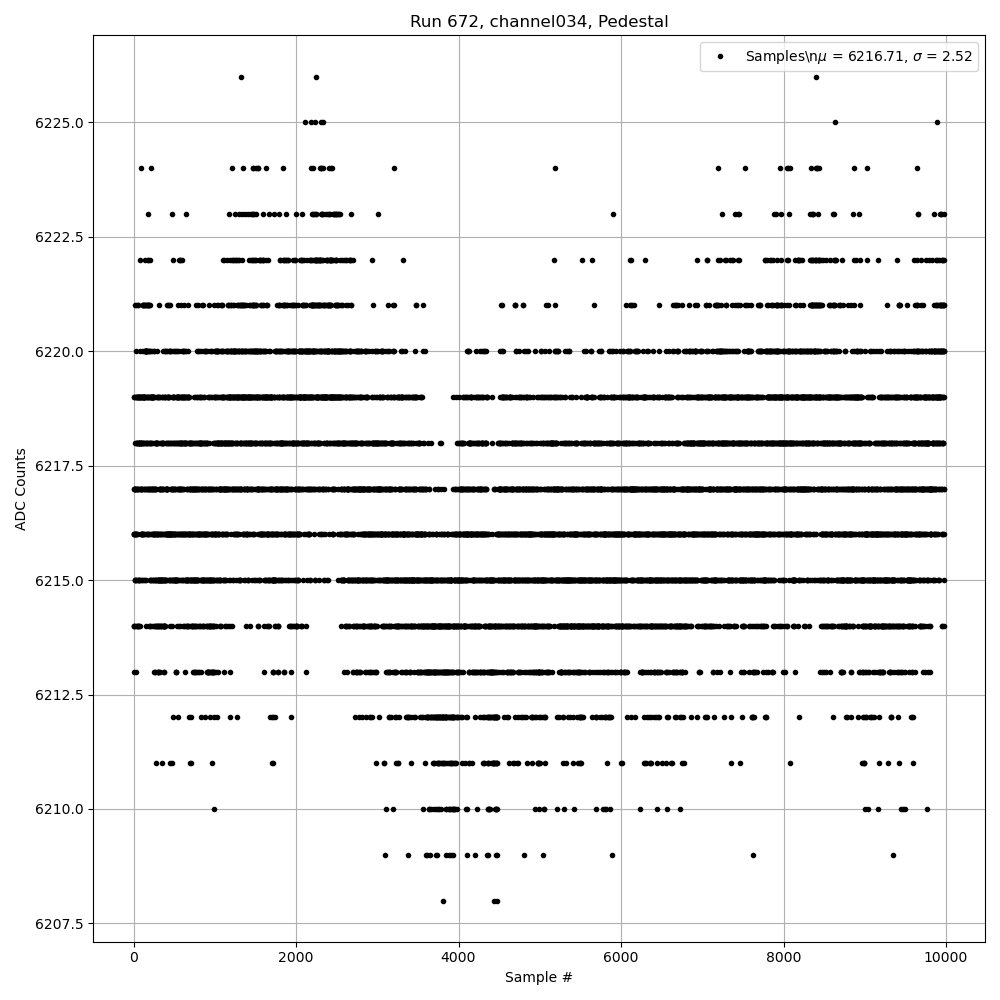 Run 672, channel034, Pedestal

Samples\n$\mu$ = 6216.71, $\sigma$ = 2.52

ADC Counts

6225.0
6222.5
6220.0
6217.5
6215.0
6212.5
6210.0
6207.5

0
2000
4000
6000
8000
10000

Sample #